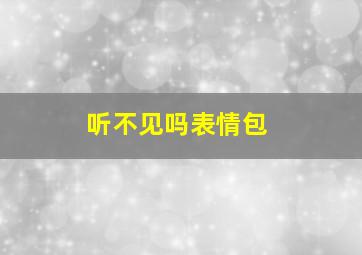 听不见吗表情包